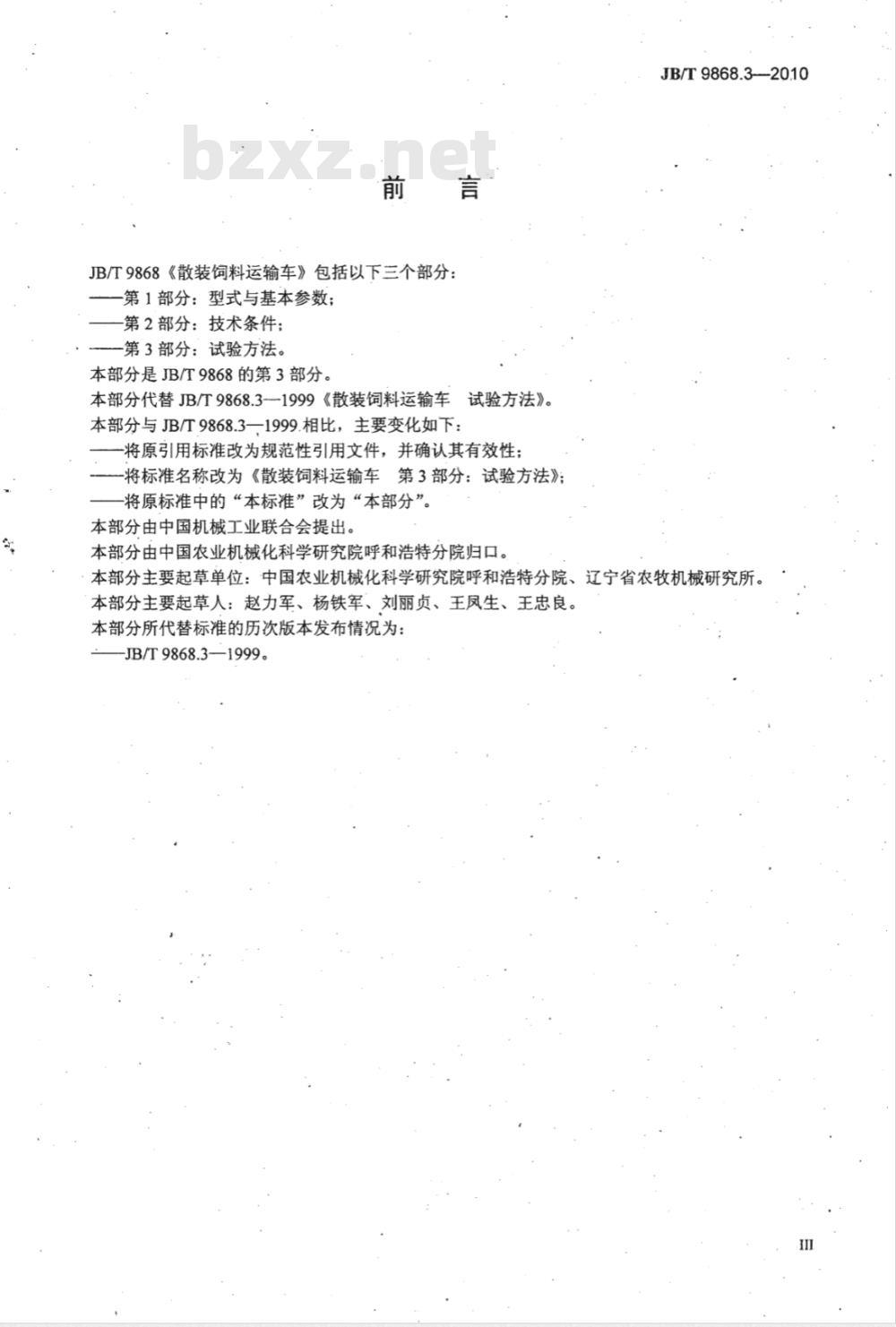 JB/T 9868.3—2010

bzxz.net

前　言

JB/T 9868《散装饲料运输车》包括以下三个部分：
——第 1 部分：型式与基本参数；
——第 2 部分：技术条件；
——第 3 部分：试验方法。
本部分是 JB/T 9868 的第 3 部分。
本部分代替 JB/T 9868.3—1999《散装饲料运输车　试验方法》。
本部分与 JB/T 9868.3—1999 相比，主要变化如下：
——将原引用标准改为规范性引用文件，并确认其有效性；
——将标准名称改为《散装饲料运输车　第 3 部分：试验方法》；
——将原标准中的“本标准”改为“本部分”。
本部分由中国机械工业联合会提出。
本部分由中国农业机械化科学研究院呼和浩特分院归口。
本部分主要起草单位：中国农业机械化科学研究院呼和浩特分院、辽宁省农牧机械研究所。
本部分主要起草人：赵力军、杨铁军、刘丽贞、王凤生、王忠良。
本部分所代替标准的历次版本发布情况为：
——JB/T 9868.3—1999。

III